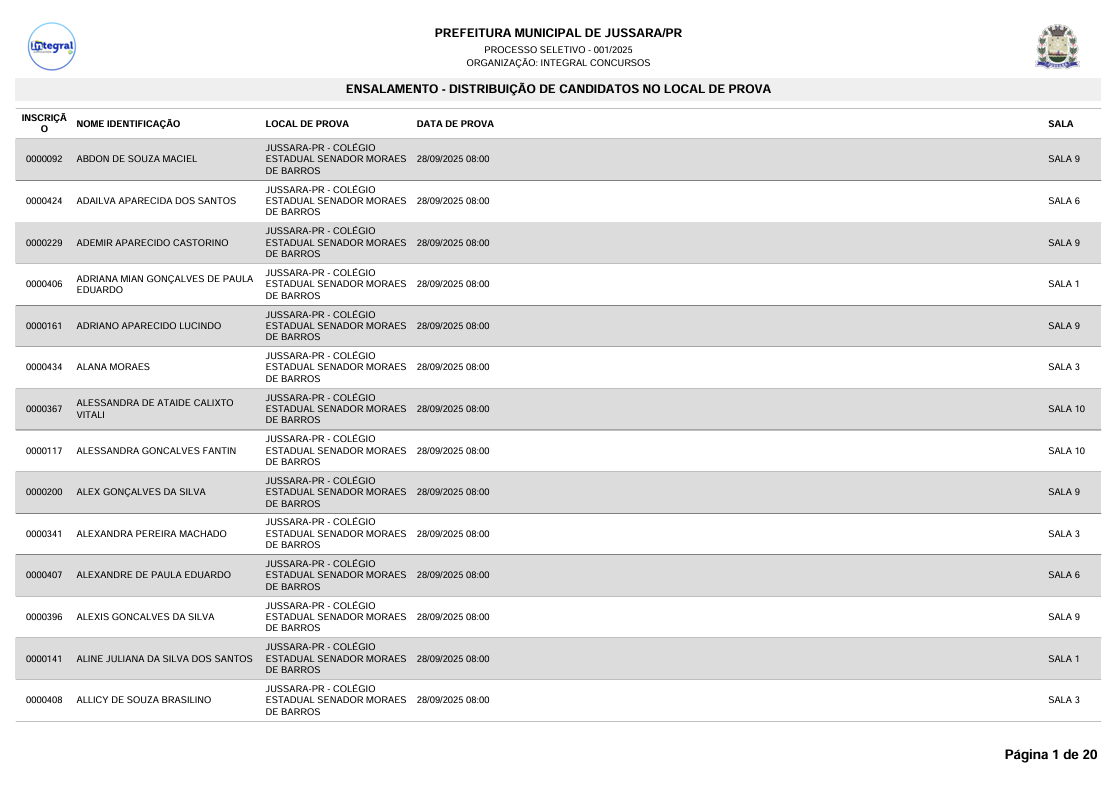 Integral

PREFEITURA MUNICIPAL DE JUSSARA/PR
PROCESSO SELETIVO - 001/2025
ORGANIZAÇÃO: INTEGRAL CONCURSOS

ENSALAMENTO - DISTRIBUIÇÃO DE CANDIDATOS NO LOCAL DE PROVA

| INSCRIÇÃO | NOME IDENTIFICAÇÃO | LOCAL DE PROVA | DATA DE PROVA | SALA |
|---|---|---|---|---|
| 0000092 | ABDON DE SOUZA MACIEL | JUSSARA-PR - COLÉGIO ESTADUAL SENADOR MORAES DE BARROS | 28/09/2025 08:00 | SALA 9 |
| 0000424 | ADAILVA APARECIDA DOS SANTOS | JUSSARA-PR - COLÉGIO ESTADUAL SENADOR MORAES DE BARROS | 28/09/2025 08:00 | SALA 6 |
| 0000229 | ADEMIR APARECIDO CASTORINO | JUSSARA-PR - COLÉGIO ESTADUAL SENADOR MORAES DE BARROS | 28/09/2025 08:00 | SALA 9 |
| 0000406 | ADRIANA MIAN GONÇALVES DE PAULA EDUARDO | JUSSARA-PR - COLÉGIO ESTADUAL SENADOR MORAES DE BARROS | 28/09/2025 08:00 | SALA 1 |
| 0000161 | ADRIANO APARECIDO LUCINDO | JUSSARA-PR - COLÉGIO ESTADUAL SENADOR MORAES DE BARROS | 28/09/2025 08:00 | SALA 9 |
| 0000434 | ALANA MORAES | JUSSARA-PR - COLÉGIO ESTADUAL SENADOR MORAES DE BARROS | 28/09/2025 08:00 | SALA 3 |
| 0000367 | ALESSANDRA DE ATAIDE CALIXTO VITALI | JUSSARA-PR - COLÉGIO ESTADUAL SENADOR MORAES DE BARROS | 28/09/2025 08:00 | SALA 10 |
| 0000117 | ALESSANDRA GONCALVES FANTIN | JUSSARA-PR - COLÉGIO ESTADUAL SENADOR MORAES DE BARROS | 28/09/2025 08:00 | SALA 10 |
| 0000200 | ALEX GONÇALVES DA SILVA | JUSSARA-PR - COLÉGIO ESTADUAL SENADOR MORAES DE BARROS | 28/09/2025 08:00 | SALA 9 |
| 0000341 | ALEXANDRA PEREIRA MACHADO | JUSSARA-PR - COLÉGIO ESTADUAL SENADOR MORAES DE BARROS | 28/09/2025 08:00 | SALA 3 |
| 0000407 | ALEXANDRE DE PAULA EDUARDO | JUSSARA-PR - COLÉGIO ESTADUAL SENADOR MORAES DE BARROS | 28/09/2025 08:00 | SALA 6 |
| 0000396 | ALEXIS GONCALVES DA SILVA | JUSSARA-PR - COLÉGIO ESTADUAL SENADOR MORAES DE BARROS | 28/09/2025 08:00 | SALA 9 |
| 0000141 | ALINE JULIANA DA SILVA DOS SANTOS | JUSSARA-PR - COLÉGIO ESTADUAL SENADOR MORAES DE BARROS | 28/09/2025 08:00 | SALA 1 |
| 0000408 | ALLICY DE SOUZA BRASILINO | JUSSARA-PR - COLÉGIO ESTADUAL SENADOR MORAES DE BARROS | 28/09/2025 08:00 | SALA 3 |

Página 1 de 20